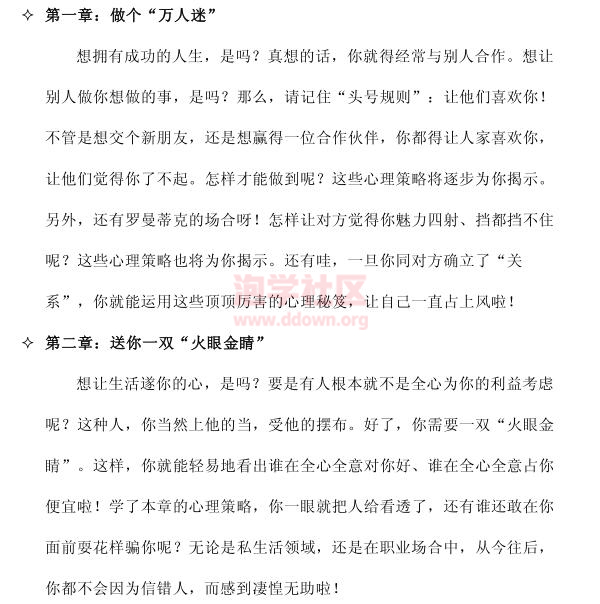 ✧ 第一章：做个“万人迷”

想拥有成功的人生，是吗？真想的话，你就得经常与别人合作。想让别人做你想做的事，是吗？那么，请记住“头号规则”：让他们喜欢你！不管是想交个新朋友，还是想赢得一位合作伙伴，你都得让人家喜欢你，让他们觉得你了不起。怎样才能做到呢？这些心理策略将逐步为你揭示。另外，还有罗曼蒂克的场合呀！怎样让对方觉得你魅力四射、挡都挡不住呢？这些心理策略也将为你揭示。还有哇，一旦你同对方确立了“关系”，你就能运用这些顶顶厉害的心理秘笈，让自己一直占上风啦！

淘学社区
www.ddown.org

✧ 第二章：送你一双“火眼金睛”

想让生活遂你的心，是吗？要是有人根本就不是全心为你的利益考虑呢？这种人，你当然上他的当，受他的摆布。好了，你需要一双“火眼金睛”。这样，你就能轻易地看出谁在全心全意对你好、谁在全心全意占你便宜啦！学了本章的心理策略，你一眼就把人给看透了，还有谁还敢在你面前耍花样骗你呢？无论是私生活领域，还是在职业场合中，从今往后，你都不会因为信错人，而感到凄惶无助啦！